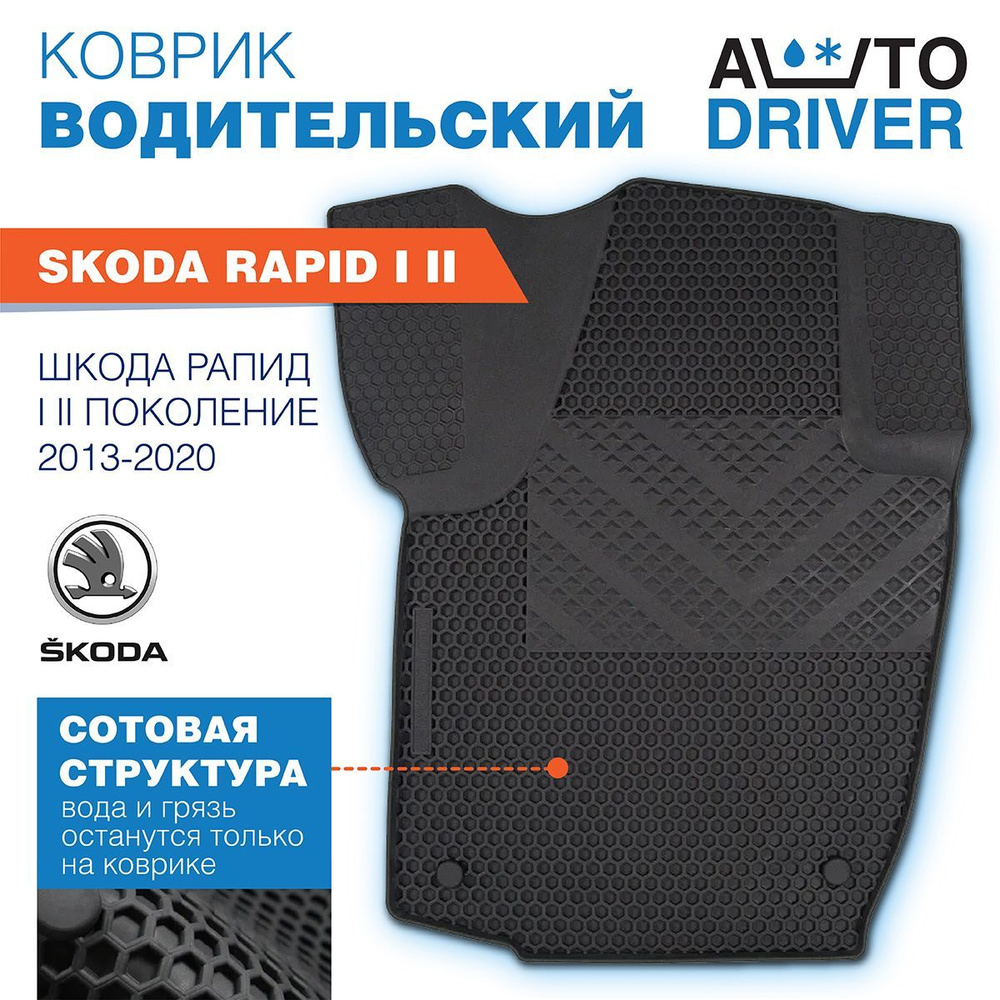 КОВРИК
ВОДИТЕЛЬСКИЙ

AUTO
DRIVER

SKODA RAPID I II

ШКОДА РАПИД
I II ПОКОЛЕНИЕ
2013-2020

ŠKODA

СОТОВАЯ
СТРУКТУРА
вода и грязь останутся только на коврике